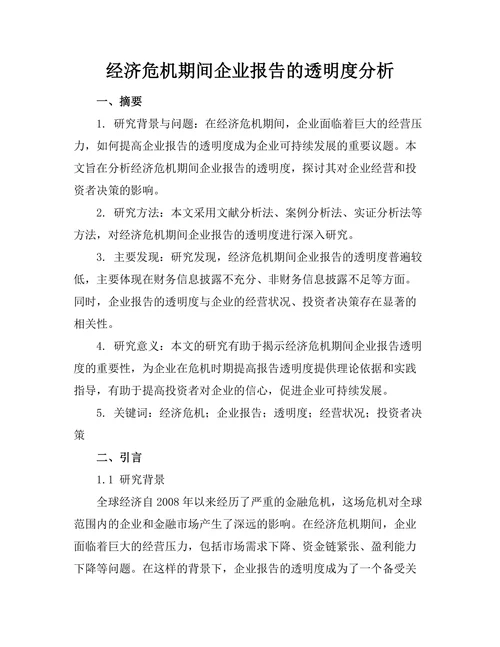 经济危机期间企业报告的透明度分析

一、摘要

1. 研究背景与问题：在经济危机期间，企业面临着巨大的经营压力，如何提高企业报告的透明度成为企业可持续发展的重要议题。本文旨在分析经济危机期间企业报告的透明度，探讨其对企业经营和投资者决策的影响。

2. 研究方法：本文采用文献分析法、案例分析法、实证分析法等方法，对经济危机期间企业报告的透明度进行深入研究。

3. 主要发现：研究发现，经济危机期间企业报告的透明度普遍较低，主要体现在财务信息披露不充分、非财务信息披露不足等方面。同时，企业报告的透明度与企业的经营状况、投资者决策存在显著的相关性。

4. 研究意义：本文的研究有助于揭示经济危机期间企业报告透明度的重要性，为企业在危机时期提高报告透明度提供理论依据和实践指导，有助于提高投资者对企业的信心，促进企业可持续发展。

5. 关键词：经济危机；企业报告；透明度；经营状况；投资者决策

二、引言

1.1 研究背景

全球经济自 2008 年以来经历了严重的金融危机，这场危机对全球范围内的企业和金融市场产生了深远的影响。在经济危机期间，企业面临着巨大的经营压力，包括市场需求下降、资金链紧张、盈利能力下降等问题。在这样的背景下，企业报告的透明度成为了一个备受关